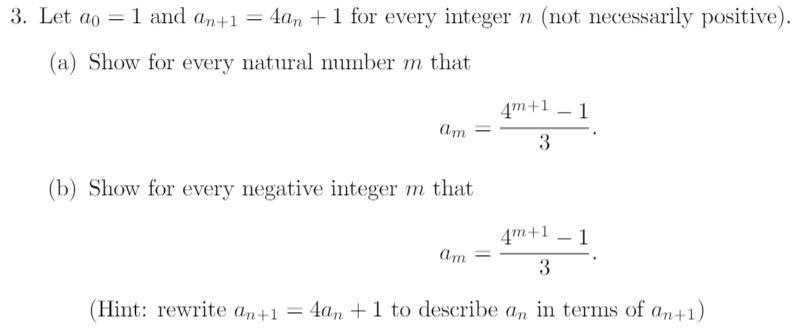 3. Let $a_0 = 1$ and $a_{n+1} = 4a_n + 1$ for every integer $n$ (not necessarily positive).

(a) Show for every natural number $m$ that

$$a_m = \frac{4^{m+1} - 1}{3}.$$

(b) Show for every negative integer $m$ that

$$a_m = \frac{4^{m+1} - 1}{3}.$$

(Hint: rewrite $a_{n+1} = 4a_n + 1$ to describe $a_n$ in terms of $a_{n+1}$)